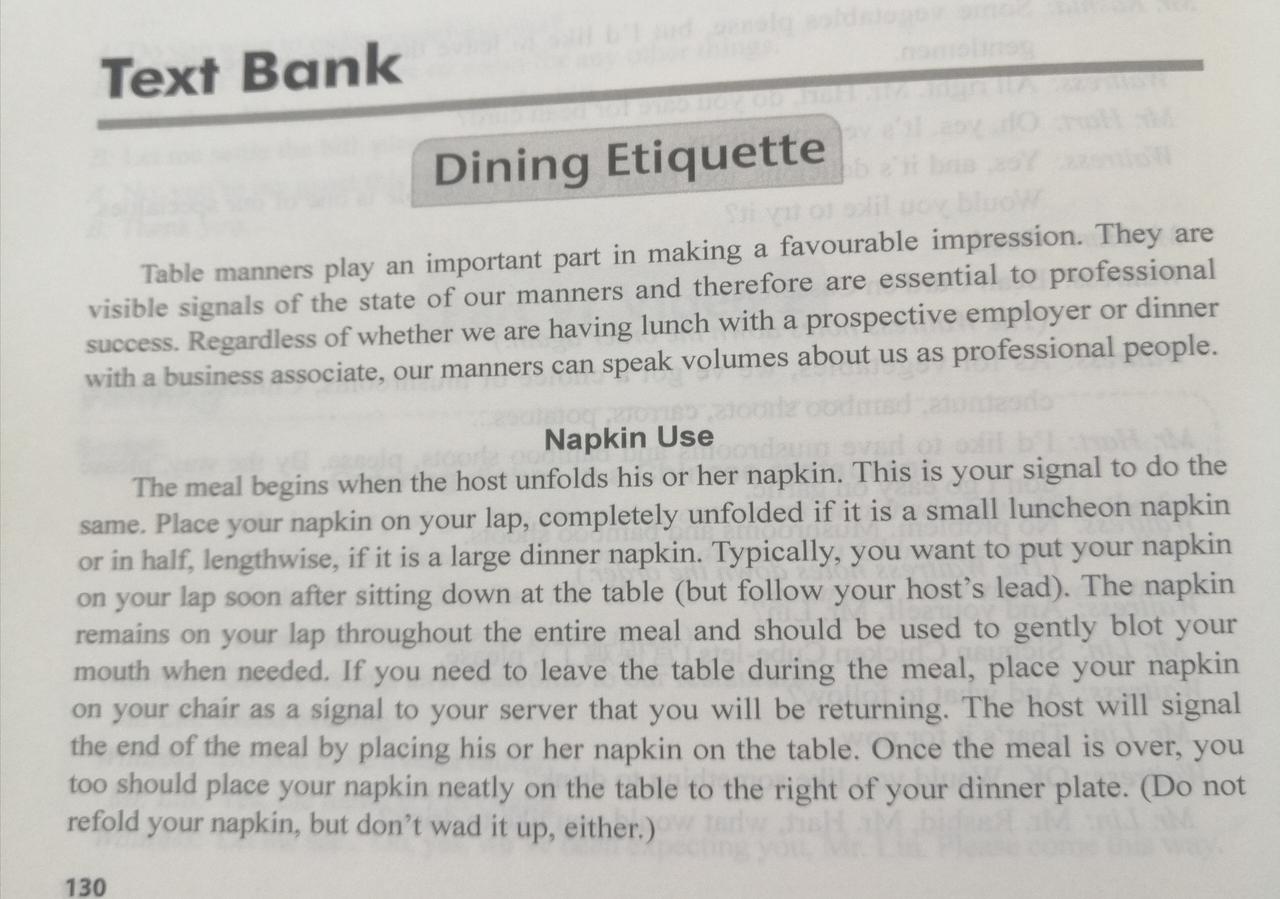 Text Bank

Dining Etiquette

Table manners play an important part in making a favourable impression. They are visible signals of the state of our manners and therefore are essential to professional success. Regardless of whether we are having lunch with a prospective employer or dinner with a business associate, our manners can speak volumes about us as professional people.

Napkin Use

The meal begins when the host unfolds his or her napkin. This is your signal to do the same. Place your napkin on your lap, completely unfolded if it is a small luncheon napkin or in half, lengthwise, if it is a large dinner napkin. Typically, you want to put your napkin on your lap soon after sitting down at the table (but follow your host's lead). The napkin remains on your lap throughout the entire meal and should be used to gently blot your mouth when needed. If you need to leave the table during the meal, place your napkin on your chair as a signal to your server that you will be returning. The host will signal the end of the meal by placing his or her napkin on the table. Once the meal is over, you too should place your napkin neatly on the table to the right of your dinner plate. (Do not refold your napkin, but don't wad it up, either.)

130